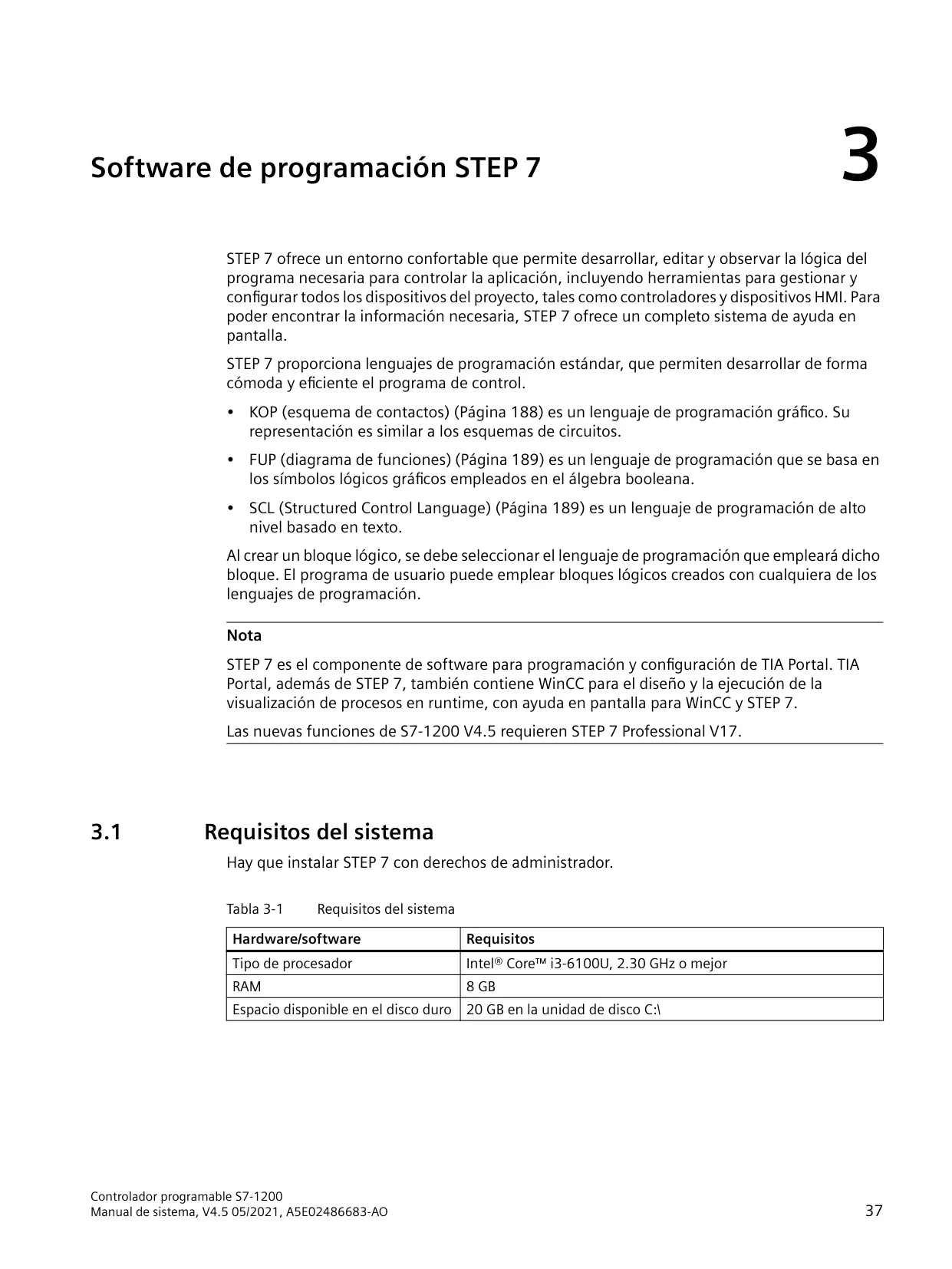 Software de programación STEP 7

3

STEP 7 ofrece un entorno confortable que permite desarrollar, editar y observar la lógica del programa necesaria para controlar la aplicación, incluyendo herramientas para gestionar y configurar todos los dispositivos del proyecto, tales como controladores y dispositivos HMI. Para poder encontrar la información necesaria, STEP 7 ofrece un completo sistema de ayuda en pantalla.

STEP 7 proporciona lenguajes de programación estándar, que permiten desarrollar de forma cómoda y eficiente el programa de control.

• KOP (esquema de contactos) (Página 188) es un lenguaje de programación gráfico. Su representación es similar a los esquemas de circuitos.

• FUP (diagrama de funciones) (Página 189) es un lenguaje de programación que se basa en los símbolos lógicos gráficos empleados en el álgebra booleana.

• SCL (Structured Control Language) (Página 189) es un lenguaje de programación de alto nivel basado en texto.

Al crear un bloque lógico, se debe seleccionar el lenguaje de programación que empleará dicho bloque. El programa de usuario puede emplear bloques lógicos creados con cualquiera de los lenguajes de programación.

Nota

STEP 7 es el componente de software para programación y configuración de TIA Portal. TIA Portal, además de STEP 7, también contiene WinCC para el diseño y la ejecución de la visualización de procesos en runtime, con ayuda en pantalla para WinCC y STEP 7.

Las nuevas funciones de S7-1200 V4.5 requieren STEP 7 Professional V17.

3.1 Requisitos del sistema

Hay que instalar STEP 7 con derechos de administrador.

Tabla 3-1 Requisitos del sistema

| Hardware/software | Requisitos |
|---|---|
| Tipo de procesador | Intel® Core™ i3-6100U, 2.30 GHz o mejor |
| RAM | 8 GB |
| Espacio disponible en el disco duro | 20 GB en la unidad de disco C:\ |

Controlador programable S7-1200
Manual de sistema, V4.5 05/2021, A5E02486683-AO

37